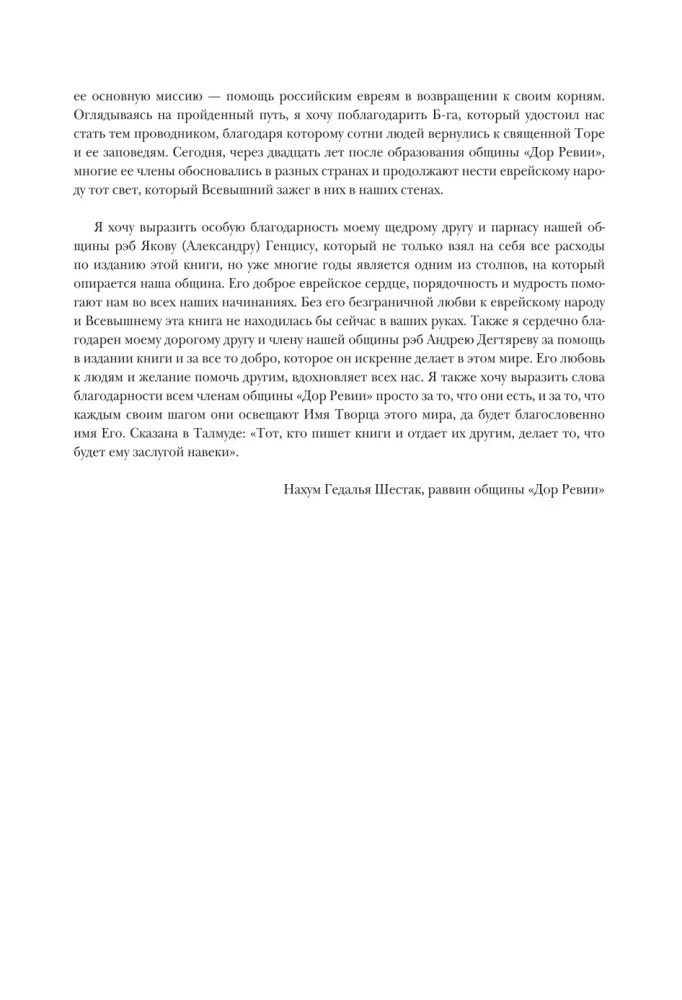 ее основную миссию — помощь российским евреям в возвращении к своим корням. Оглядываясь на пройденный путь, я хочу поблагодарить Б-га, который удостоил нас стать тем проводником, благодаря которому сотни людей вернулись к священной Торе и ее заповедям. Сегодня, через двадцать лет после образования общины «Дор Ревии», многие ее члены обосновались в разных странах и продолжают нести еврейскому народу тот свет, который Всевышний зажег в них в наших стенах.

Я хочу выразить особую благодарность моему щедрому другу и парнасу нашей общины рэб Якову (Александру) Генцису, который не только взял на себя все расходы по изданию этой книги, но уже многие годы является одним из столпов, на который опирается наша община. Его доброе еврейское сердце, порядочность и мудрость помогают нам во всех наших начинаниях. Без его безграничной любви к еврейскому народу и Всевышнему эта книга не находилась бы сейчас в ваших руках. Также я сердечно благодарен моему дорогому другу и члену нашей общины рэб Андрею Дегтяреву за помощь в издании книги и за все то добро, которое он искренне делает в этом мире. Его любовь к людям и желание помочь другим, вдохновляет всех нас. Я также хочу выразить слова благодарности всем членам общины «Дор Ревии» просто за то, что они есть, и за то, что каждым своим шагом они освещают Имя Творца этого мира, да будет благословенно имя Его. Сказана в Талмуде: «Тот, кто пишет книги и отдает их другим, делает то, что будет ему заслугой навеки».

Нахум Гедалья Шестак, раввин общины «Дор Ревии»